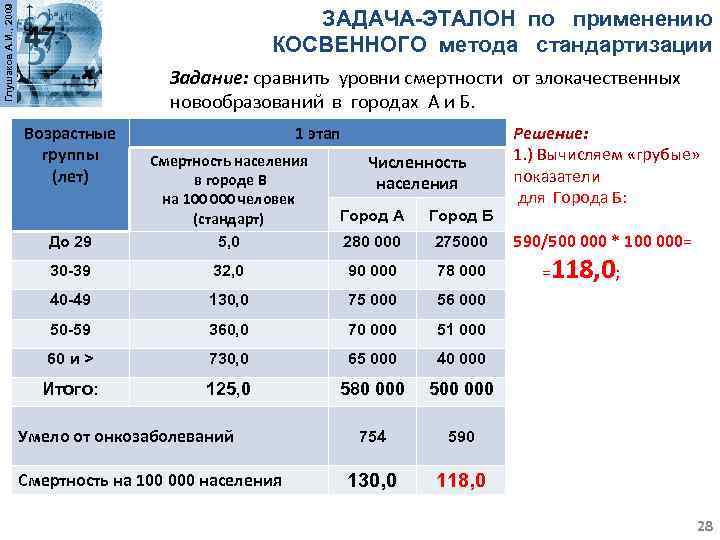 Глушаков А.И., 2009

ЗАДАЧА-ЭТАЛОН по применению КОСВЕННОГО метода стандартизации

Задание: сравнить уровни смертности от злокачественных новообразований в городах А и Б.

| Возрастные группы (лет) | 1 этап | | |
|---|---|---|---|
| | Смертность населения в городе В на 100 000 человек (стандарт) | Численность населения | |
| | | Город А | Город Б |
| До 29 | 5,0 | 280 000 | 275000 |
| 30-39 | 32,0 | 90 000 | 78 000 |
| 40-49 | 130,0 | 75 000 | 56 000 |
| 50-59 | 360,0 | 70 000 | 51 000 |
| 60 и > | 730,0 | 65 000 | 40 000 |
| Итого: | 125,0 | 580 000 | 500 000 |
| Умело от онкозаболеваний | | 754 | 590 |
| Смертность на 100 000 населения | | 130,0 | 118,0 |

Решение:
1.) Вычисляем «грубые» показатели для Города Б:

590/500 000 * 100 000=
=118,0;

28